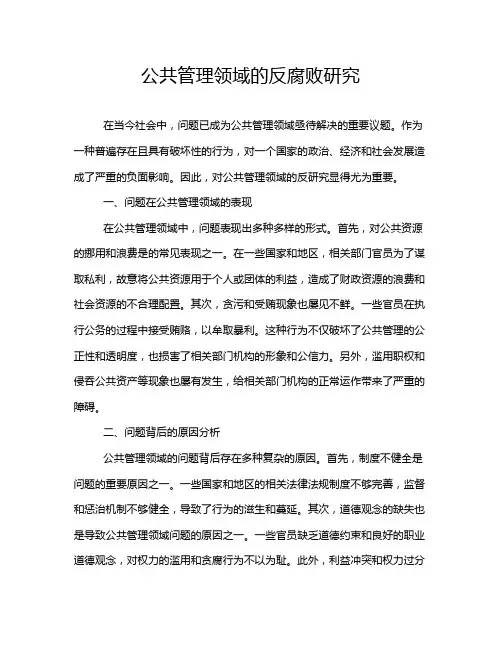 公共管理领域的反腐败研究

在当今社会中，问题已成为公共管理领域亟待解决的重要议题。作为一种普遍存在且具有破坏性的行为，对一个国家的政治、经济和社会发展造成了严重的负面影响。因此，对公共管理领域的反研究显得尤为重要。

一、问题在公共管理领域的表现

在公共管理领域中，问题表现出多种多样的形式。首先，对公共资源的挪用和浪费是的常见表现之一。在一些国家和地区，相关部门官员为了谋取私利，故意将公共资源用于个人或团体的利益，造成了财政资源的浪费和社会资源的不合理配置。其次，贪污和受贿现象也屡见不鲜。一些官员在执行公务的过程中接受贿赂，以牟取暴利。这种行为不仅破坏了公共管理的公正性和透明度，也损害了相关部门机构的形象和公信力。另外，滥用职权和侵吞公共资产等现象也屡有发生，给相关部门机构的正常运作带来了严重的障碍。

二、问题背后的原因分析

公共管理领域的问题背后存在多种复杂的原因。首先，制度不健全是问题的重要原因之一。一些国家和地区的相关法律法规制度不够完善，监督和惩治机制不够健全，导致了行为的滋生和蔓延。其次，道德观念的缺失也是导致公共管理领域问题的原因之一。一些官员缺乏道德约束和良好的职业道德观念，对权力的滥用和贪腐行为不以为耻。此外，利益冲突和权力过分